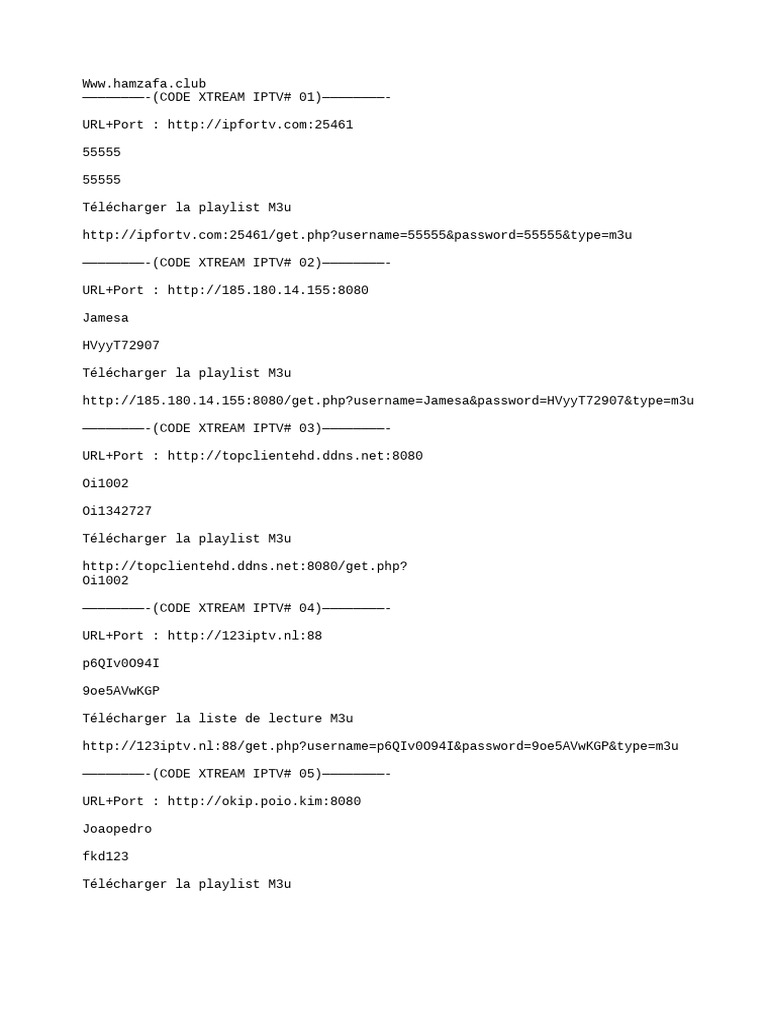 Www.hamzafa.club
————————-(CODE XTREAM IPTV# 01)————————-

URL+Port : http://ipfortv.com:25461

55555

55555

Télécharger la playlist M3u

http://ipfortv.com:25461/get.php?username=55555&password=55555&type=m3u

————————-(CODE XTREAM IPTV# 02)————————-

URL+Port : http://185.180.14.155:8080

Jamesa

HVyyT72907

Télécharger la playlist M3u

http://185.180.14.155:8080/get.php?username=Jamesa&password=HVyyT72907&type=m3u

————————-(CODE XTREAM IPTV# 03)————————-

URL+Port : http://topclientehd.ddns.net:8080

Oi1002

Oi1342727

Télécharger la playlist M3u

http://topclientehd.ddns.net:8080/get.php?
Oi1002

————————-(CODE XTREAM IPTV# 04)————————-

URL+Port : http://123iptv.nl:88

p6QIv0O94I

9oe5AVwKGP

Télécharger la liste de lecture M3u

http://123iptv.nl:88/get.php?username=p6QIv0O94I&password=9oe5AVwKGP&type=m3u

————————-(CODE XTREAM IPTV# 05)————————-

URL+Port : http://okip.poio.kim:8080

Joaopedro

fkd123

Télécharger la playlist M3u